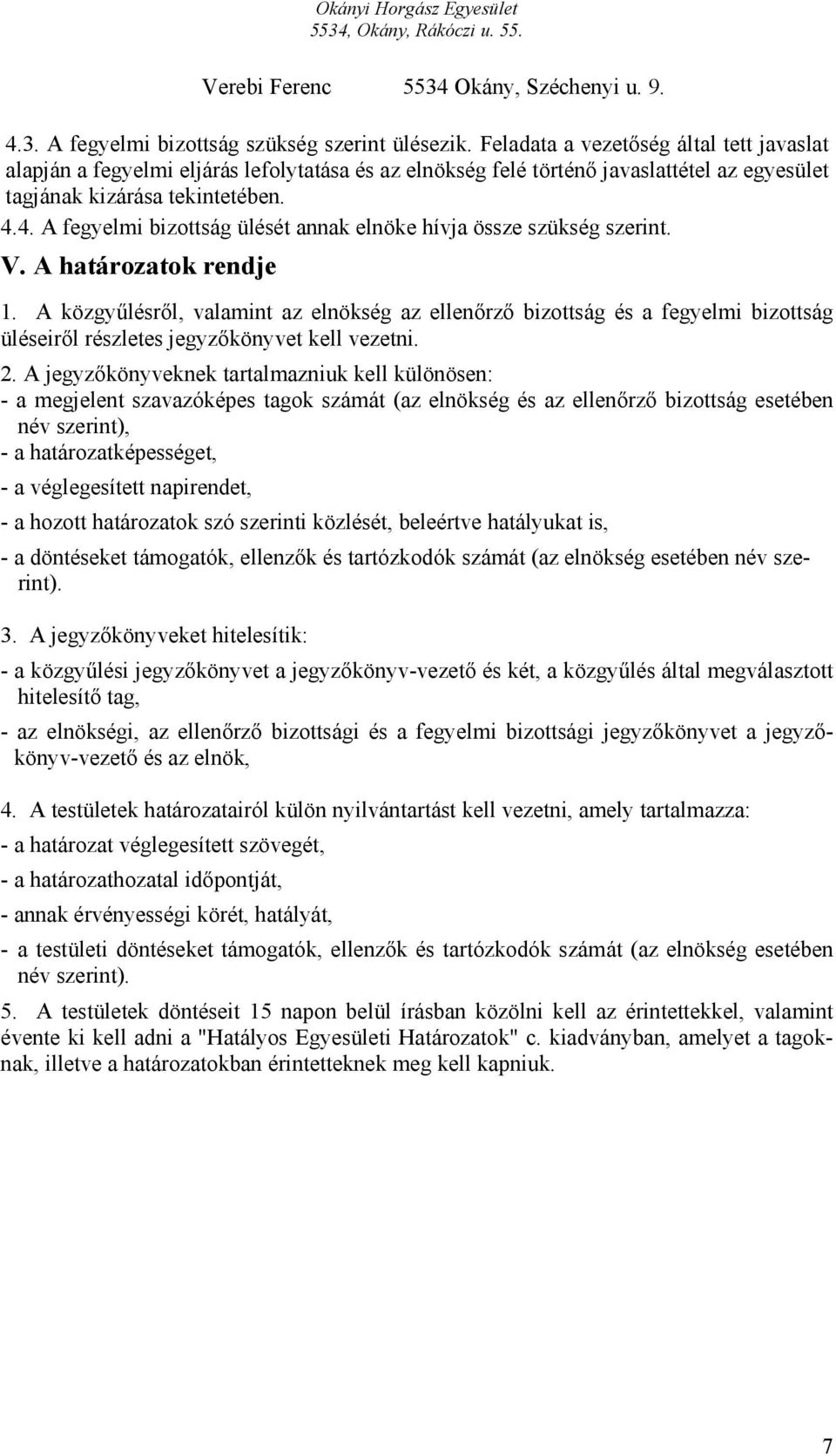 Okányi Horgász Egyesület
5534, Okány, Rákóczi u. 55.

Verebi Ferenc 5534 Okány, Széchenyi u. 9.

4.3. A fegyelmi bizottság szükség szerint ülésezik. Feladata a vezetőség által tett javaslat alapján a fegyelmi eljárás lefolytatása és az elnökség felé történő javaslattétel az egyesület tagjának kizárása tekintetében.

4.4. A fegyelmi bizottság ülését annak elnöke hívja össze szükség szerint.

V. A határozatok rendje

1. A közgyűlésről, valamint az elnökség az ellenőrző bizottság és a fegyelmi bizottság üléseiről részletes jegyzőkönyvet kell vezetni.

2. A jegyzőkönyveknek tartalmazniuk kell különösen:
- a megjelent szavazóképes tagok számát (az elnökség és az ellenőrző bizottság esetében név szerint),
- a határozatképességet,
- a véglegesített napirendet,
- a hozott határozatok szó szerinti közlését, beleértve hatályukat is,
- a döntéseket támogatók, ellenzők és tartózkodók számát (az elnökség esetében név szerint).

3. A jegyzőkönyveket hitelesítik:
- a közgyűlési jegyzőkönyvet a jegyzőkönyv-vezető és két, a közgyűlés által megválasztott hitelesítő tag,
- az elnökségi, az ellenőrző bizottsági és a fegyelmi bizottsági jegyzőkönyvet a jegyzőkönyv-vezető és az elnök,

4. A testületek határozatairól külön nyilvántartást kell vezetni, amely tartalmazza:
- a határozat véglegesített szövegét,
- a határozathozatal időpontját,
- annak érvényességi körét, hatályát,
- a testületi döntéseket támogatók, ellenzők és tartózkodók számát (az elnökség esetében név szerint).

5. A testületek döntéseit 15 napon belül írásban közölni kell az érintettekkel, valamint évente ki kell adni a "Hatályos Egyesületi Határozatok" c. kiadványban, amelyet a tagoknak, illetve a határozatokban érintetteknek meg kell kapniuk.

7